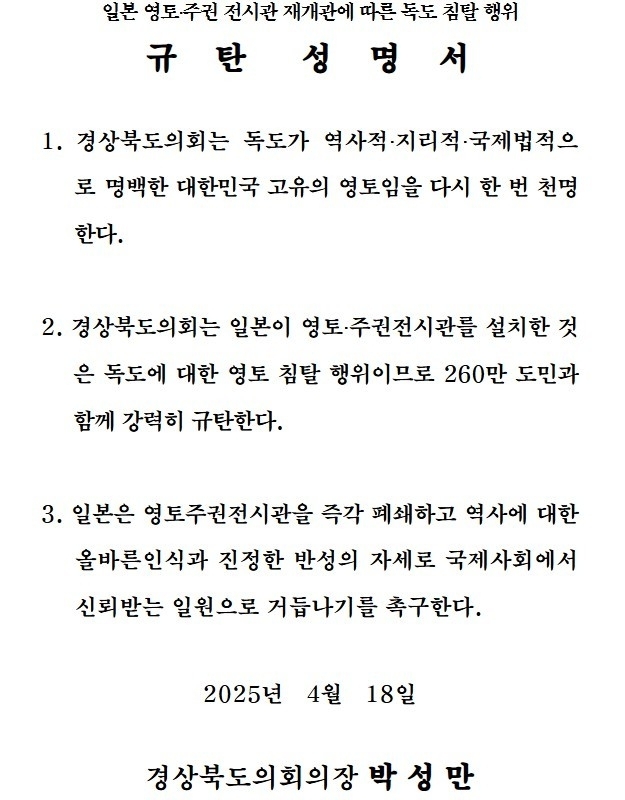 일본 영토·주권 전시관 재개관에 따른 독도 침탈 행위

규 탄 성 명 서

1. 경상북도의회는 독도가 역사적·지리적·국제법적으로 명백한 대한민국 고유의 영토임을 다시 한 번 천명한다.

2. 경상북도의회는 일본이 영토·주권전시관를 설치한 것은 독도에 대한 영토 침탈 행위이므로 260만 도민과 함께 강력히 규탄한다.

3. 일본은 영토주권전시관을 즉각 폐쇄하고 역사에 대한 올바른인식과 진정한 반성의 자세로 국제사회에서 신뢰받는 일원으로 거듭나기를 촉구한다.

2025년 4월 18일

경상북도의회의장 박 성 만